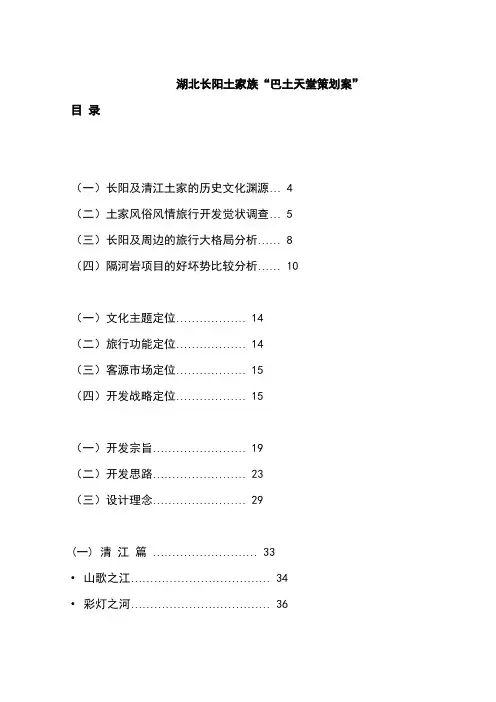 湖北长阳土家族“巴土天堂策划案”

目 录

（一）长阳及清江土家的历史文化渊源… 4

（二）土家风俗风情旅行开发觉状调查… 5

（三）长阳及周边的旅行大格局分析…… 8

（四）隔河岩项目的好坏势比较分析…… 10

（一）文化主题定位……………… 14

（二）旅行功能定位……………… 14

（三）客源市场定位……………… 15

（四）开发战略定位……………… 15

（一）开发宗旨…………………… 19

（二）开发思路…………………… 23

（三）设计理念…………………… 29

(一) 清 江 篇 ……………………… 33

• 山歌之江……………………………… 34

• 彩灯之河……………………………… 36